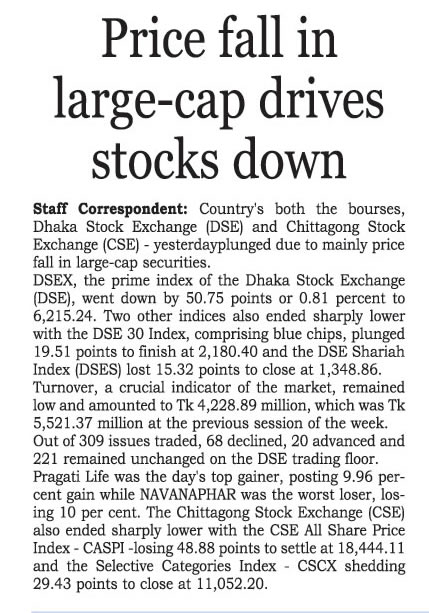 Price fall in large-cap drives stocks down

Staff Correspondent: Country's both the bourses, Dhaka Stock Exchange (DSE) and Chittagong Stock Exchange (CSE) - yesterdayplunged due to mainly price fall in large-cap securities.

DSEX, the prime index of the Dhaka Stock Exchange (DSE), went down by 50.75 points or 0.81 percent to 6,215.24. Two other indices also ended sharply lower with the DSE 30 Index, comprising blue chips, plunged 19.51 points to finish at 2,180.40 and the DSE Shariah Index (DSES) lost 15.32 points to close at 1,348.86.

Turnover, a crucial indicator of the market, remained low and amounted to Tk 4,228.89 million, which was Tk 5,521.37 million at the previous session of the week.

Out of 309 issues traded, 68 declined, 20 advanced and 221 remained unchanged on the DSE trading floor.

Pragati Life was the day's top gainer, posting 9.96 percent gain while NAVANAPHAR was the worst loser, losing 10 per cent. The Chittagong Stock Exchange (CSE) also ended sharply lower with the CSE All Share Price Index - CASPI -losing 48.88 points to settle at 18,444.11 and the Selective Categories Index - CSCX shedding 29.43 points to close at 11,052.20.